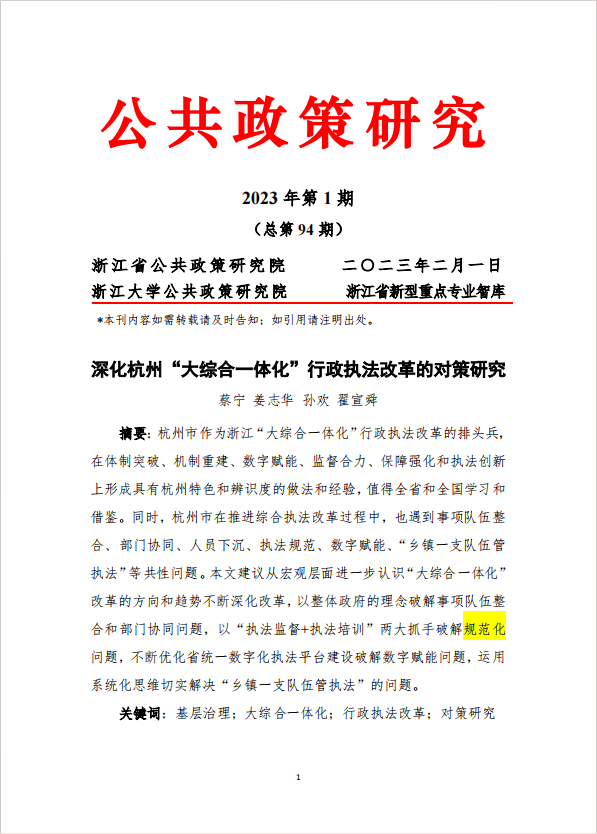 公共政策研究

2023 年第 1 期

（总第 94 期）

浙江省公共政策研究院　　　二〇二三年二月一日

浙江大学公共政策研究院　　　浙江省新型重点专业智库

*本刊内容如需转载请及时告知；如引用请注明出处。

深化杭州“大综合一体化”行政执法改革的对策研究

蔡宁 姜志华 孙欢 翟宣舜

摘要：杭州市作为浙江“大综合一体化”行政执法改革的排头兵，在体制突破、机制重建、数字赋能、监督合力、保障强化和执法创新上形成具有杭州特色和辨识度的做法和经验，值得全省和全国学习和借鉴。同时，杭州市在推进综合执法改革过程中，也遇到事项队伍整合、部门协同、人员下沉、执法规范、数字赋能、“乡镇一支队伍管执法”等共性问题。本文建议从宏观层面进一步认识“大综合一体化”改革的方向和趋势不断深化改革，以整体政府的理念破解事项队伍整合和部门协同问题，以“执法监督+执法培训”两大抓手破解规范化问题，不断优化省统一数字化执法平台建设破解数字赋能问题，运用系统化思维切实解决“乡镇一支队伍管执法”的问题。

关键词：基层治理；大综合一体化；行政执法改革；对策研究

1